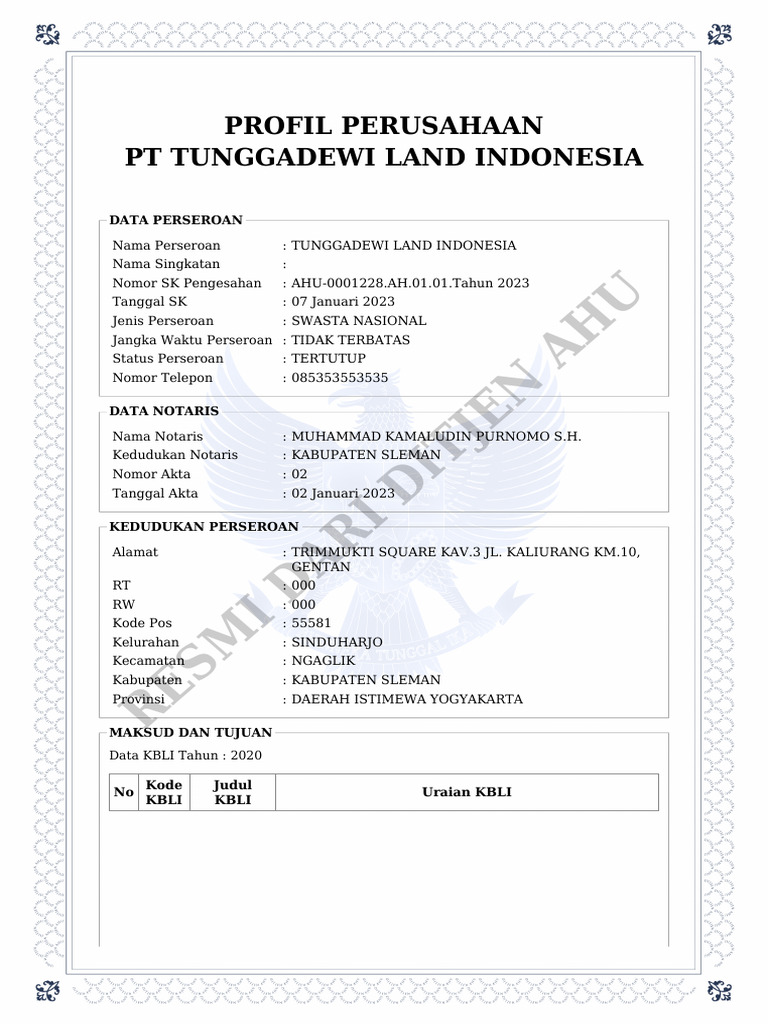 PROFIL PERUSAHAAN
PT TUNGGADEWI LAND INDONESIA

DATA PERSEROAN

Nama Perseroan : TUNGGADEWI LAND INDONESIA
Nama Singkatan :
Nomor SK Pengesahan : AHU-0001228.AH.01.01.Tahun 2023
Tanggal SK : 07 Januari 2023
Jenis Perseroan : SWASTA NASIONAL
Jangka Waktu Perseroan : TIDAK TERBATAS
Status Perseroan : TERTUTUP
Nomor Telepon : 085353553535

DATA NOTARIS

Nama Notaris : MUHAMMAD KAMALUDIN PURNOMO S.H.
Kedudukan Notaris : KABUPATEN SLEMAN
Nomor Akta : 02
Tanggal Akta : 02 Januari 2023

KEDUDUKAN PERSEROAN

Alamat : TRIMMUKTI SQUARE KAV.3 JL. KALIURANG KM.10, GENTAN
RT : 000
RW : 000
Kode Pos : 55581
Kelurahan : SINDUHARJO
Kecamatan : NGAGLIK
Kabupaten : KABUPATEN SLEMAN
Provinsi : DAERAH ISTIMEWA YOGYAKARTA

MAKSUD DAN TUJUAN

Data KBLI Tahun : 2020

| No | Kode KBLI | Judul KBLI | Uraian KBLI |
|---|---|---|---|

RESMI DARI DITJEN AHU